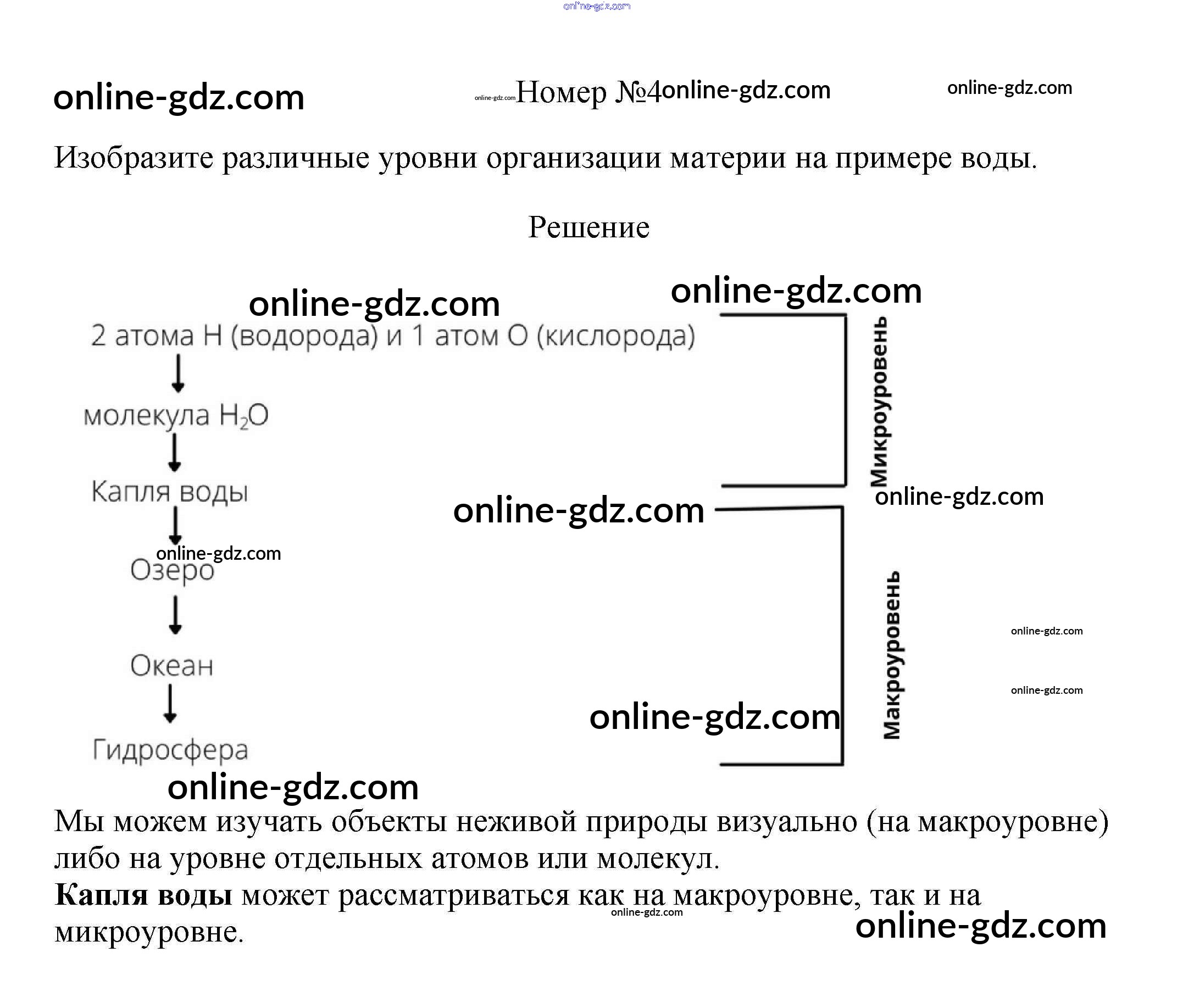 Номер №4

Изобразите различные уровни организации материи на примере воды.

Решение

2 атома H (водорода) и 1 атом O (кислорода)
↓
молекула $H_2O$
↓
Капля воды
↓
Озеро
↓
Океан
↓
Гидросфера

Микроуровень

Макроуровень

Мы можем изучать объекты неживой природы визуально (на макроуровне) либо на уровне отдельных атомов или молекул.
Капля воды может рассматриваться как на макроуровне, так и на микроуровне.

online-gdz.com